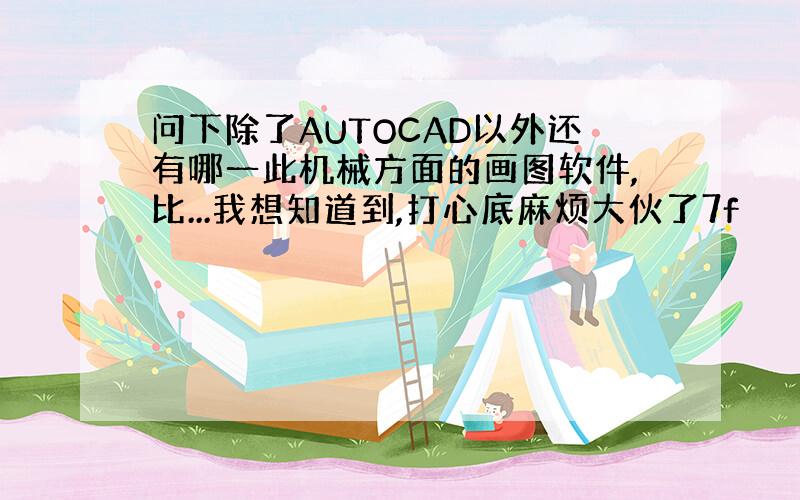 问下除了AUTOCAD以外还有哪一此机械方面的画图软件,比...我想知道到,打心底麻烦大伙了7f